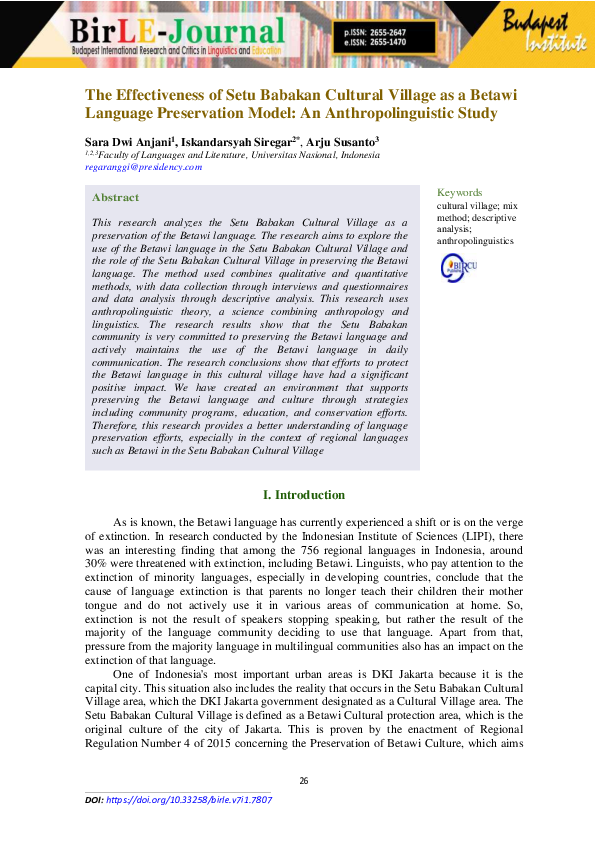 BirLE-Journal
Budapest International Research and Critics in Linguistics and Education
p.ISSN: 2655-2647
e.ISSN: 2655-1470
Budapest Institute

The Effectiveness of Setu Babakan Cultural Village as a Betawi Language Preservation Model: An Anthropolinguistic Study

Sara Dwi Anjani$^1$, Iskandarsyah Siregar$^{2*}$, Arju Susanto$^3$
$^{1,2,3}$Faculty of Languages and Literature, Universitas Nasional, Indonesia
regaranggi@presidency.com

Abstract

This research analyzes the Setu Babakan Cultural Village as a preservation of the Betawi language. The research aims to explore the use of the Betawi language in the Setu Babakan Cultural Village and the role of the Setu Babakan Cultural Village in preserving the Betawi language. The method used combines qualitative and quantitative methods, with data collection through interviews and questionnaires and data analysis through descriptive analysis. This research uses anthropolinguistic theory, a science combining anthropology and linguistics. The research results show that the Setu Babakan community is very committed to preserving the Betawi language and actively maintains the use of the Betawi language in daily communication. The research conclusions show that efforts to protect the Betawi language in this cultural village have had a significant positive impact. We have created an environment that supports preserving the Betawi language and culture through strategies including community programs, education, and conservation efforts. Therefore, this research provides a better understanding of language preservation efforts, especially in the context of regional languages such as Betawi in the Setu Babakan Cultural Village

Keywords
cultural village; mix method; descriptive analysis; anthropolinguistics

BIRCU

I. Introduction

As is known, the Betawi language has currently experienced a shift or is on the verge of extinction. In research conducted by the Indonesian Institute of Sciences (LIPI), there was an interesting finding that among the 756 regional languages in Indonesia, around 30% were threatened with extinction, including Betawi. Linguists, who pay attention to the extinction of minority languages, especially in developing countries, conclude that the cause of language extinction is that parents no longer teach their children their mother tongue and do not actively use it in various areas of communication at home. So, extinction is not the result of speakers stopping speaking, but rather the result of the majority of the language community deciding to use that language. Apart from that, pressure from the majority language in multilingual communities also has an impact on the extinction of that language.

One of Indonesia's most important urban areas is DKI Jakarta because it is the capital city. This situation also includes the reality that occurs in the Setu Babakan Cultural Village area, which the DKI Jakarta government designated as a Cultural Village area. The Setu Babakan Cultural Village is defined as a Betawi Cultural protection area, which is the original culture of the city of Jakarta. This is proven by the enactment of Regional Regulation Number 4 of 2015 concerning the Preservation of Betawi Culture, which aims

26

DOI: https://doi.org/10.33258/birle.v7i1.7807